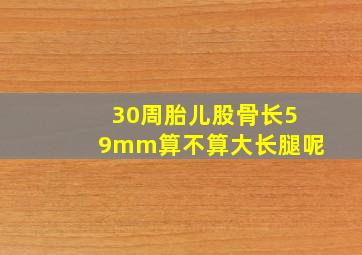 30周胎儿股骨长59mm算不算大长腿呢